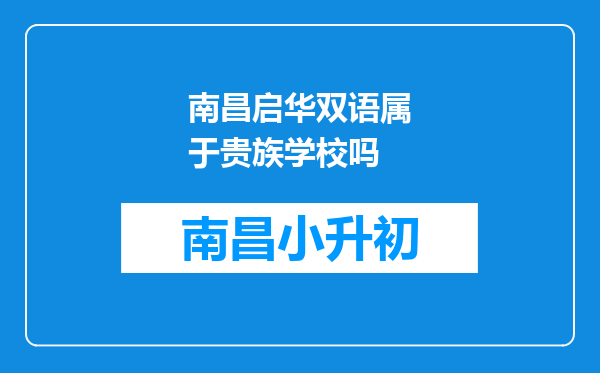 南昌启华双语属于贵族学校吗

南昌小升初